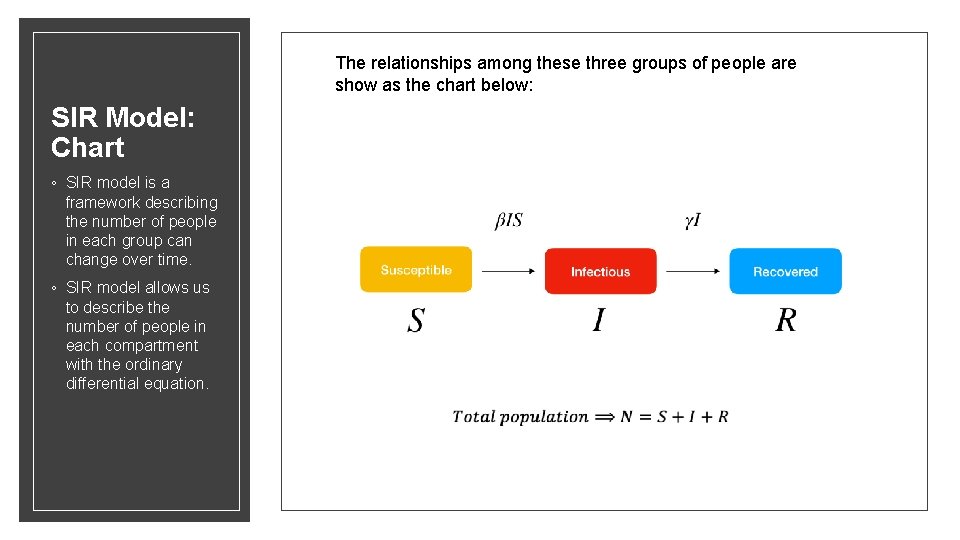 SIR Model: Chart

◦ SIR model is a framework describing the number of people in each group can change over time.

◦ SIR model allows us to describe the number of people in each compartment with the ordinary differential equation.

The relationships among these three groups of people are show as the chart below:

$\beta IS$

$\gamma I$

Susceptible

Infectious

Recovered

$S$

$I$

$R$

$Total\ population \Longrightarrow N = S + I + R$